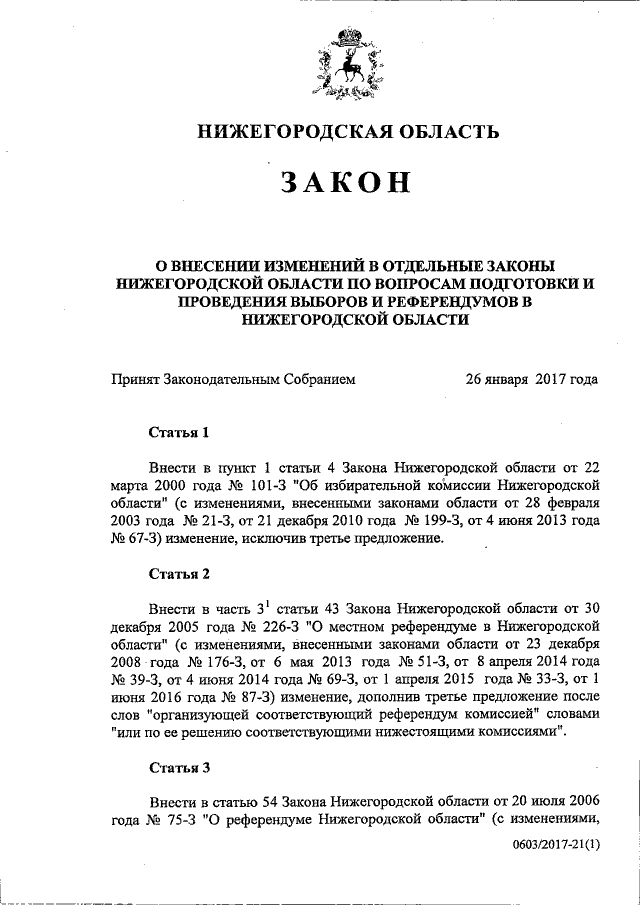 НИЖЕГОРОДСКАЯ ОБЛАСТЬ

ЗАКОН

О ВНЕСЕНИИ ИЗМЕНЕНИЙ В ОТДЕЛЬНЫЕ ЗАКОНЫ НИЖЕГОРОДСКОЙ ОБЛАСТИ ПО ВОПРОСАМ ПОДГОТОВКИ И ПРОВЕДЕНИЯ ВЫБОРОВ И РЕФЕРЕНДУМОВ В НИЖЕГОРОДСКОЙ ОБЛАСТИ

Принят Законодательным Собранием 26 января 2017 года

Статья 1

Внести в пункт 1 статьи 4 Закона Нижегородской области от 22 марта 2000 года № 101-З "Об избирательной комиссии Нижегородской области" (с изменениями, внесенными законами области от 28 февраля 2003 года № 21-З, от 21 декабря 2010 года № 199-З, от 4 июня 2013 года № 67-З) изменение, исключив третье предложение.

Статья 2

Внести в часть $3^1$ статьи 43 Закона Нижегородской области от 30 декабря 2005 года № 226-З "О местном референдуме в Нижегородской области" (с изменениями, внесенными законами области от 23 декабря 2008 года № 176-З, от 6 мая 2013 года № 51-З, от 8 апреля 2014 года № 39-З, от 4 июня 2014 года № 69-З, от 1 апреля 2015 года № 33-З, от 1 июня 2016 года № 87-З) изменение, дополнив третье предложение после слов "организующей соответствующий референдум комиссией" словами "или по ее решению соответствующими нижестоящими комиссиями".

Статья 3

Внести в статью 54 Закона Нижегородской области от 20 июля 2006 года № 75-З "О референдуме Нижегородской области" (с изменениями,

0603/2017-21(1)